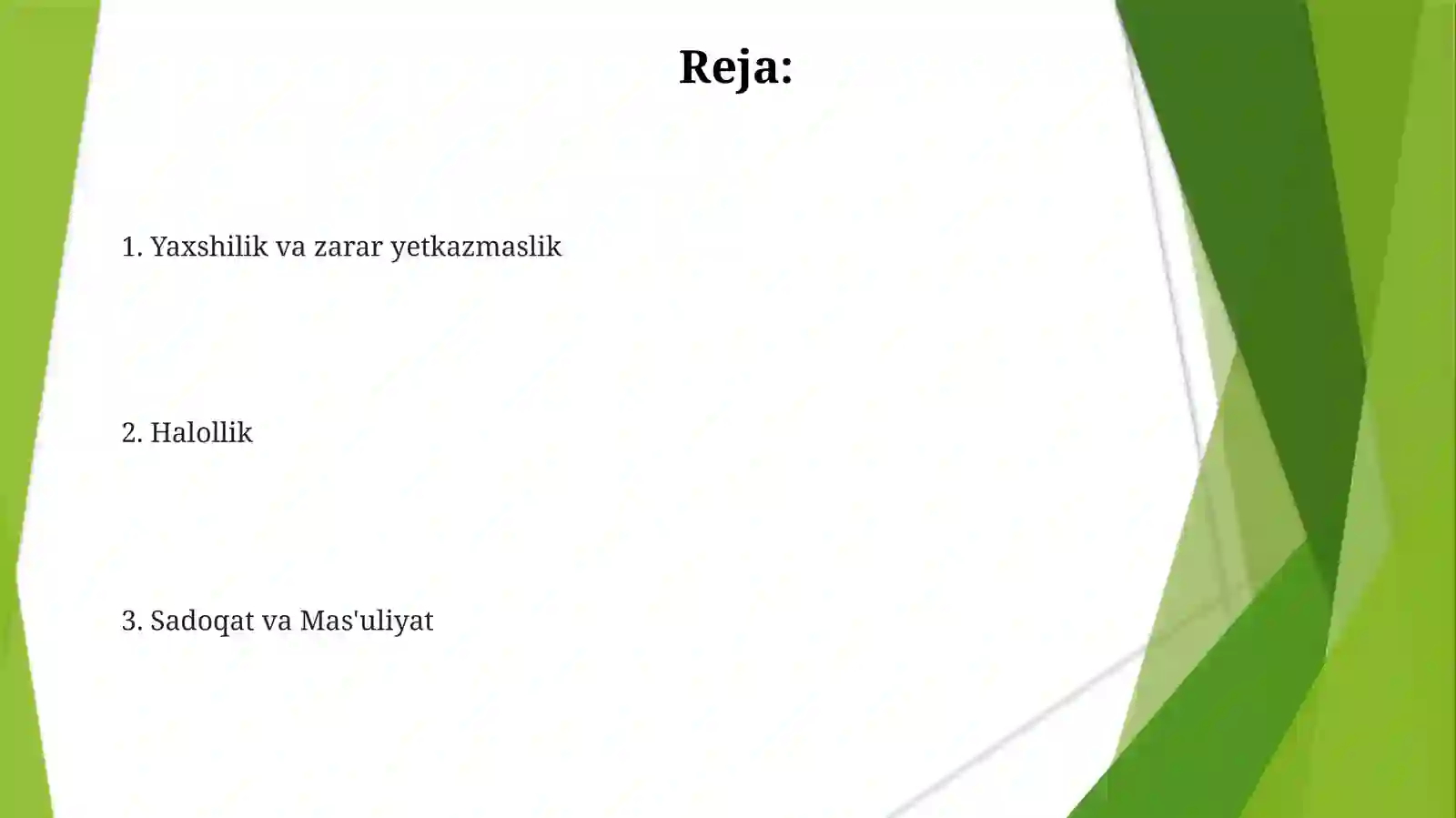 Reja:

1. Yaxshilik va zarar yetkazmaslik

2. Halollik

3. Sadoqat va Mas'uliyat